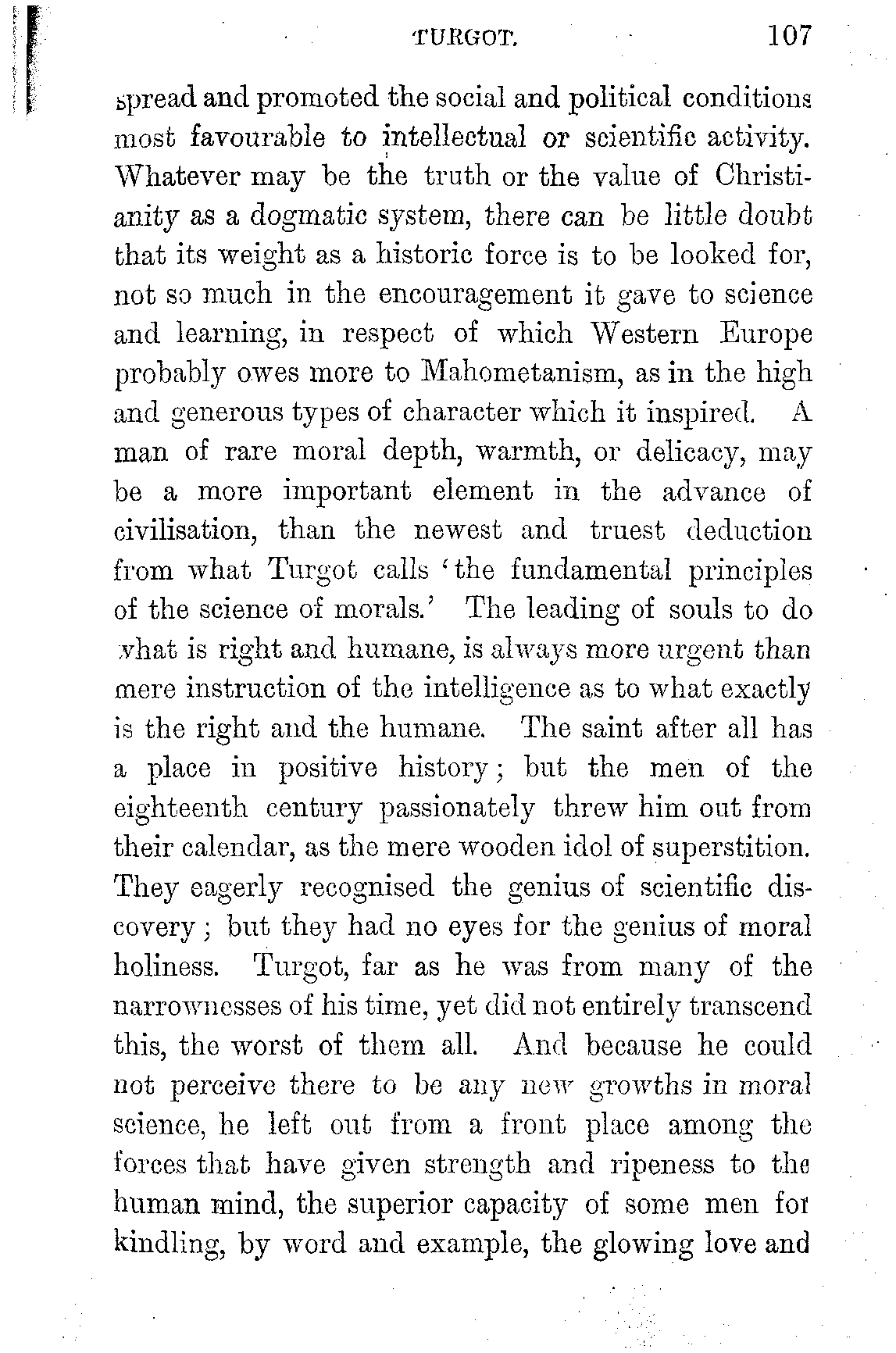 TURGOT. 107

spread and promoted the social and political conditions most favourable to intellectual or scientific activity. Whatever may be the truth or the value of Christianity as a dogmatic system, there can be little doubt that its weight as a historic force is to be looked for, not so much in the encouragement it gave to science and learning, in respect of which Western Europe probably owes more to Mahometanism, as in the high and generous types of character which it inspired. A man of rare moral depth, warmth, or delicacy, may be a more important element in the advance of civilisation, than the newest and truest deduction from what Turgot calls 'the fundamental principles of the science of morals.' The leading of souls to do what is right and humane, is always more urgent than mere instruction of the intelligence as to what exactly is the right and the humane. The saint after all has a place in positive history; but the men of the eighteenth century passionately threw him out from their calendar, as the mere wooden idol of superstition. They eagerly recognised the genius of scientific discovery; but they had no eyes for the genius of moral holiness. Turgot, far as he was from many of the narrownesses of his time, yet did not entirely transcend this, the worst of them all. And because he could not perceive there to be any new growths in moral science, he left out from a front place among the forces that have given strength and ripeness to the human mind, the superior capacity of some men for kindling, by word and example, the glowing love and